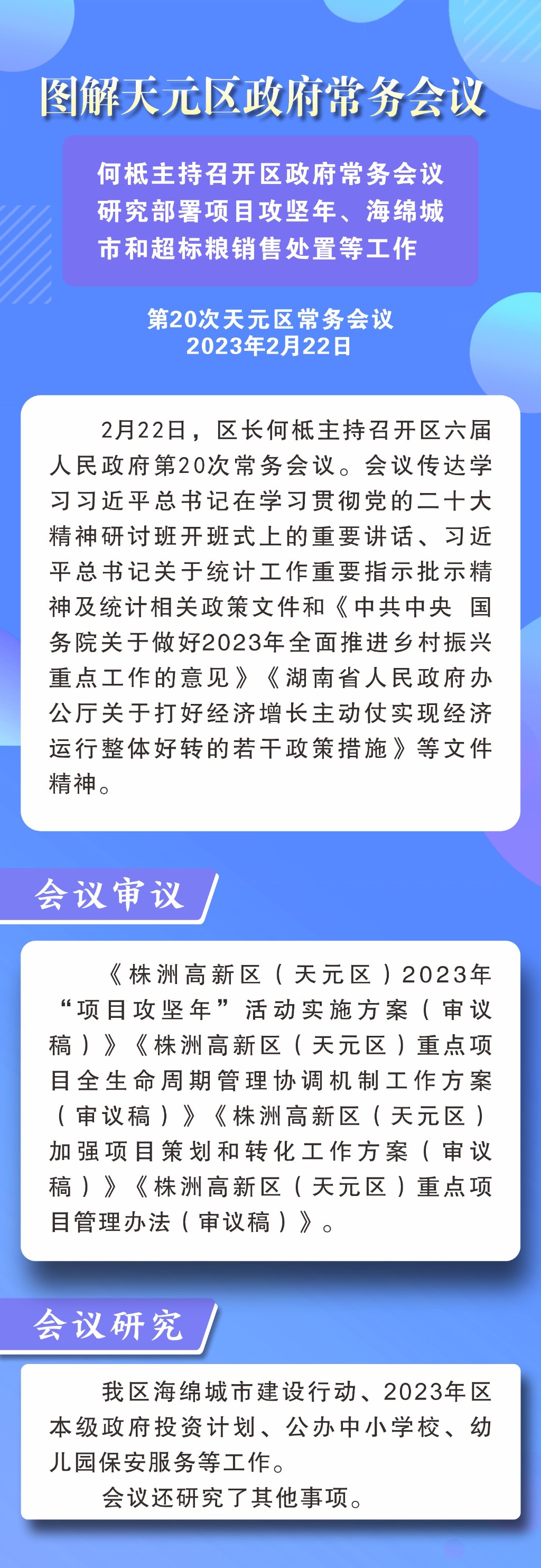 图解天元区政府常务会议

何柢主持召开区政府常务会议研究部署项目攻坚年、海绵城市和超标粮销售处置等工作

第20次天元区常务会议
2023年2月22日

2月22日，区长何柢主持召开区六届人民政府第20次常务会议。会议传达学习习近平总书记在学习贯彻党的二十大精神研讨班开班式上的重要讲话、习近平总书记关于统计工作重要指示批示精神及统计相关政策文件和《中共中央 国务院关于做好2023年全面推进乡村振兴重点工作的意见》《湖南省人民政府办公厅关于打好经济增长主动仗实现经济运行整体好转的若干政策措施》等文件精神。

会议审议

《株洲高新区（天元区）2023年“项目攻坚年”活动实施方案（审议稿）》《株洲高新区（天元区）重点项目全生命周期管理协调机制工作方案（审议稿）》《株洲高新区（天元区）加强项目策划和转化工作方案（审议稿）》《株洲高新区（天元区）重点项目管理办法（审议稿）》。

会议研究

我区海绵城市建设行动、2023年区本级政府投资计划、公办中小学校、幼儿园保安服务等工作。

会议还研究了其他事项。